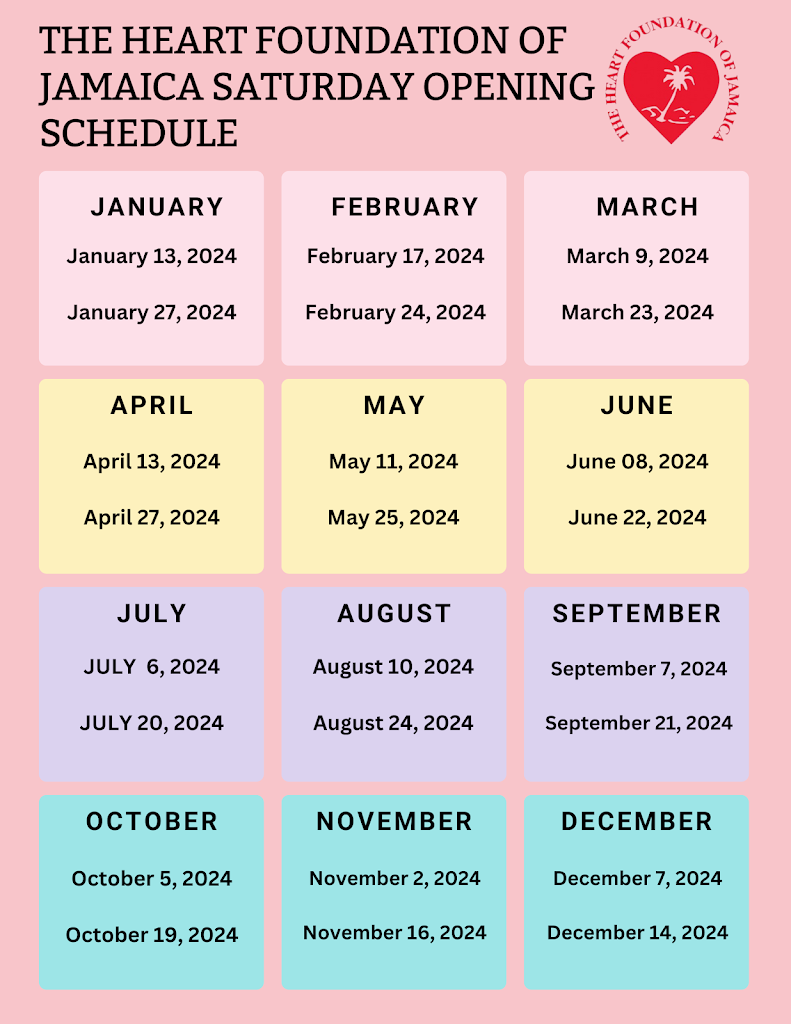 THE HEART FOUNDATION OF JAMAICA SATURDAY OPENING SCHEDULE

THE HEART FOUNDATION OF JAMAICA

JANUARY
January 13, 2024
January 27, 2024

FEBRUARY
February 17, 2024
February 24, 2024

MARCH
March 9, 2024
March 23, 2024

APRIL
April 13, 2024
April 27, 2024

MAY
May 11, 2024
May 25, 2024

JUNE
June 08, 2024
June 22, 2024

JULY
JULY 6, 2024
JULY 20, 2024

AUGUST
August 10, 2024
August 24, 2024

SEPTEMBER
September 7, 2024
September 21, 2024

OCTOBER
October 5, 2024
October 19, 2024

NOVEMBER
November 2, 2024
November 16, 2024

DECEMBER
December 7, 2024
December 14, 2024